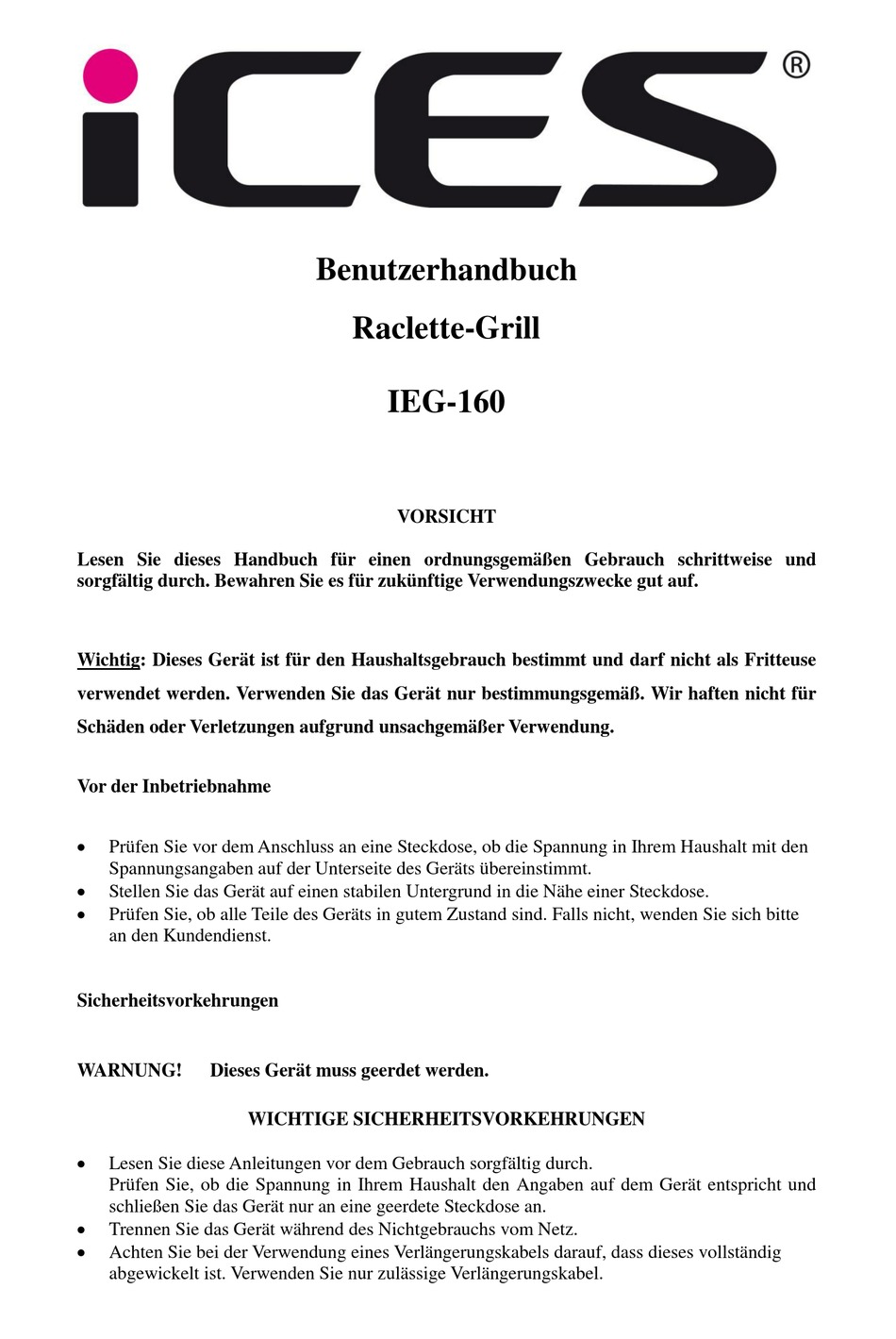 iCES®

Benutzerhandbuch

Raclette-Grill

IEG-160

VORSICHT

Lesen Sie dieses Handbuch für einen ordnungsgemäßen Gebrauch schrittweise und sorgfältig durch. Bewahren Sie es für zukünftige Verwendungszwecke gut auf.

Wichtig: Dieses Gerät ist für den Haushaltsgebrauch bestimmt und darf nicht als Fritteuse verwendet werden. Verwenden Sie das Gerät nur bestimmungsgemäß. Wir haften nicht für Schäden oder Verletzungen aufgrund unsachgemäßer Verwendung.

Vor der Inbetriebnahme

• Prüfen Sie vor dem Anschluss an eine Steckdose, ob die Spannung in Ihrem Haushalt mit den Spannungsangaben auf der Unterseite des Geräts übereinstimmt.
• Stellen Sie das Gerät auf einen stabilen Untergrund in die Nähe einer Steckdose.
• Prüfen Sie, ob alle Teile des Geräts in gutem Zustand sind. Falls nicht, wenden Sie sich bitte an den Kundendienst.

Sicherheitsvorkehrungen

WARNUNG! Dieses Gerät muss geerdet werden.

WICHTIGE SICHERHEITSVORKEHRUNGEN

• Lesen Sie diese Anleitungen vor dem Gebrauch sorgfältig durch.
Prüfen Sie, ob die Spannung in Ihrem Haushalt den Angaben auf dem Gerät entspricht und schließen Sie das Gerät nur an eine geerdete Steckdose an.
• Trennen Sie das Gerät während des Nichtgebrauchs vom Netz.
• Achten Sie bei der Verwendung eines Verlängerungskabels darauf, dass dieses vollständig abgewickelt ist. Verwenden Sie nur zulässige Verlängerungskabel.